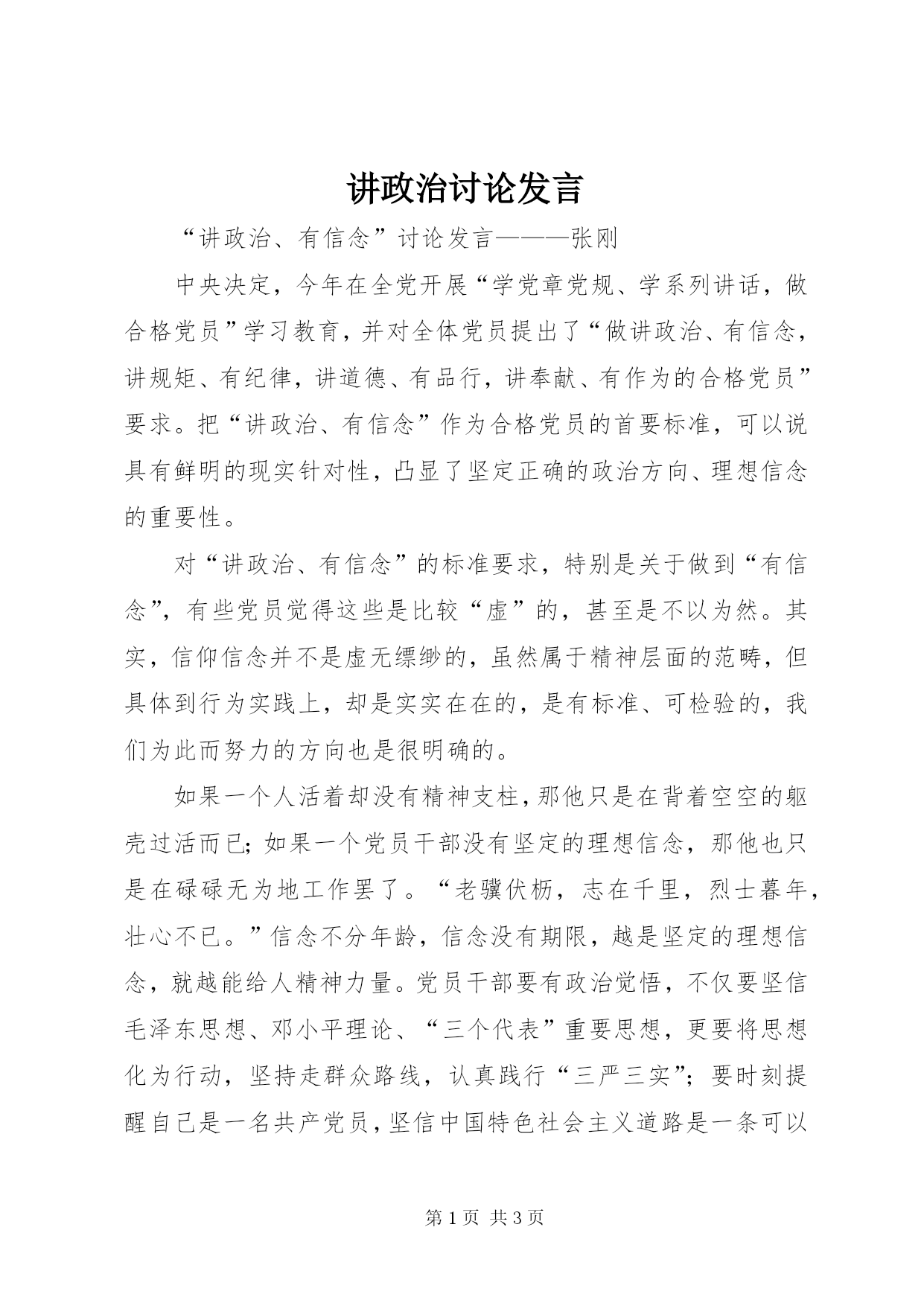 讲政治讨论发言

“讲政治、有信念”讨论发言———张刚

中央决定，今年在全党开展“学党章党规、学系列讲话，做合格党员”学习教育，并对全体党员提出了“做讲政治、有信念，讲规矩、有纪律，讲道德、有品行，讲奉献、有作为的合格党员”要求。把“讲政治、有信念”作为合格党员的首要标准，可以说具有鲜明的现实针对性，凸显了坚定正确的政治方向、理想信念的重要性。

对“讲政治、有信念”的标准要求，特别是关于做到“有信念”，有些党员觉得这些是比较“虚”的，甚至是不以为然。其实，信仰信念并不是虚无缥缈的，虽然属于精神层面的范畴，但具体到行为实践上，却是实实在在的，是有标准、可检验的，我们为此而努力的方向也是很明确的。

如果一个人活着却没有精神支柱，那他只是在背着空空的躯壳过活而已；如果一个党员干部没有坚定的理想信念，那他也只是在碌碌无为地工作罢了。“老骥伏枥，志在千里，烈士暮年，壮心不已。”信念不分年龄，信念没有期限，越是坚定的理想信念，就越能给人精神力量。党员干部要有政治觉悟，不仅要坚信毛泽东思想、邓小平理论、“三个代表”重要思想，更要将思想化为行动，坚持走群众路线，认真践行“三严三实”；要时刻提醒自己是一名共产党员，坚信中国特色社会主义道路是一条可以

第 1 页 共 3 页